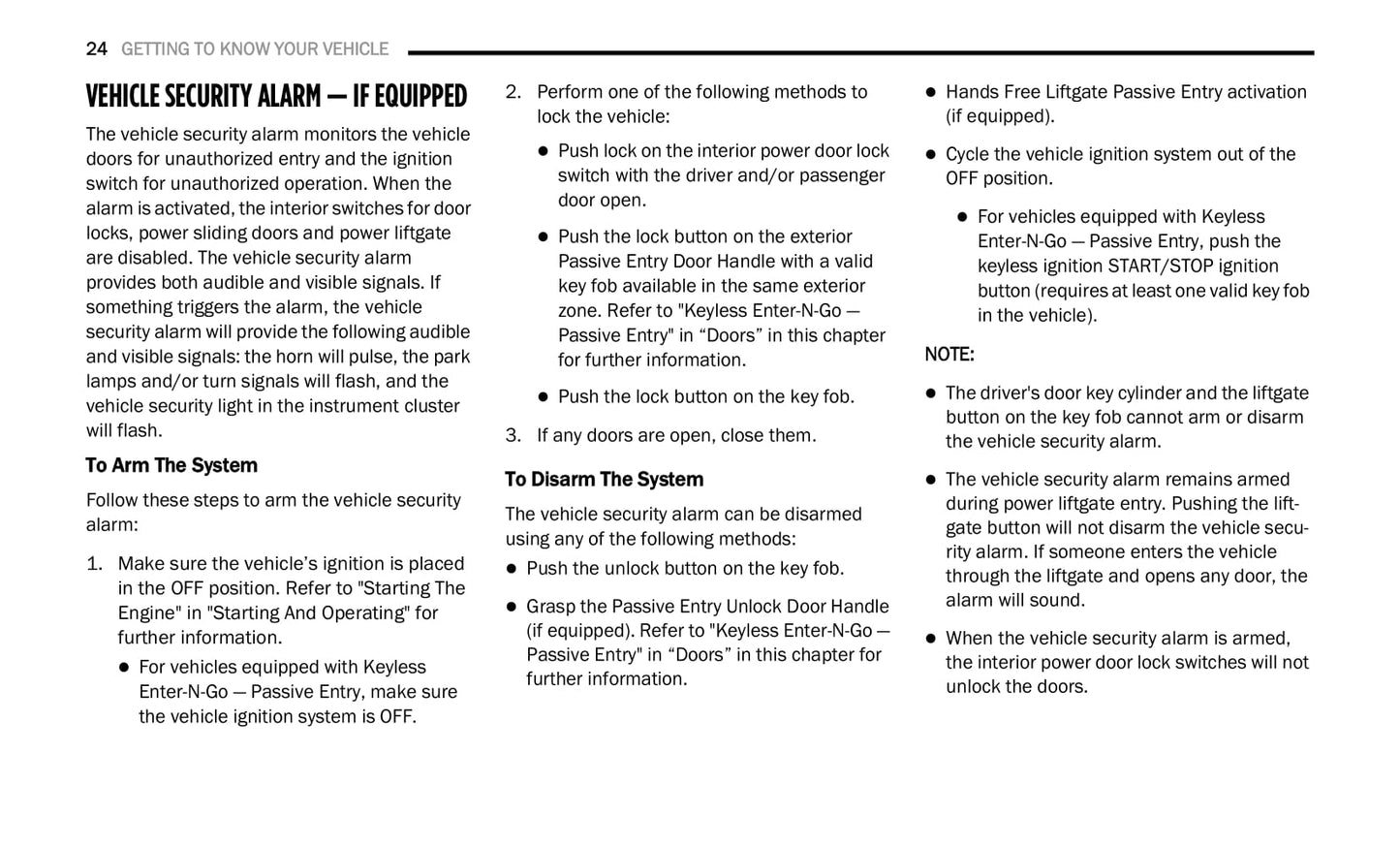 24 GETTING TO KNOW YOUR VEHICLE

VEHICLE SECURITY ALARM — IF EQUIPPED

The vehicle security alarm monitors the vehicle doors for unauthorized entry and the ignition switch for unauthorized operation. When the alarm is activated, the interior switches for door locks, power sliding doors and power liftgate are disabled. The vehicle security alarm provides both audible and visible signals. If something triggers the alarm, the vehicle security alarm will provide the following audible and visible signals: the horn will pulse, the park lamps and/or turn signals will flash, and the vehicle security light in the instrument cluster will flash.

To Arm The System

Follow these steps to arm the vehicle security alarm:

1. Make sure the vehicle’s ignition is placed in the OFF position. Refer to "Starting The Engine" in "Starting And Operating" for further information.

• For vehicles equipped with Keyless Enter-N-Go — Passive Entry, make sure the vehicle ignition system is OFF.

2. Perform one of the following methods to lock the vehicle:

• Push lock on the interior power door lock switch with the driver and/or passenger door open.

• Push the lock button on the exterior Passive Entry Door Handle with a valid key fob available in the same exterior zone. Refer to "Keyless Enter-N-Go — Passive Entry" in “Doors” in this chapter for further information.

• Push the lock button on the key fob.

3. If any doors are open, close them.

To Disarm The System

The vehicle security alarm can be disarmed using any of the following methods:

• Push the unlock button on the key fob.

• Grasp the Passive Entry Unlock Door Handle (if equipped). Refer to "Keyless Enter-N-Go — Passive Entry" in “Doors” in this chapter for further information.

• Hands Free Liftgate Passive Entry activation (if equipped).

• Cycle the vehicle ignition system out of the OFF position.

• For vehicles equipped with Keyless Enter-N-Go — Passive Entry, push the keyless ignition START/STOP ignition button (requires at least one valid key fob in the vehicle).

NOTE:

• The driver's door key cylinder and the liftgate button on the key fob cannot arm or disarm the vehicle security alarm.

• The vehicle security alarm remains armed during power liftgate entry. Pushing the liftgate button will not disarm the vehicle security alarm. If someone enters the vehicle through the liftgate and opens any door, the alarm will sound.

• When the vehicle security alarm is armed, the interior power door lock switches will not unlock the doors.